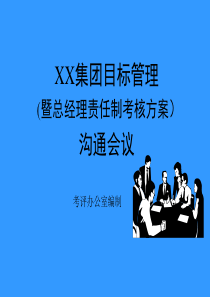 XX集团目标管理

(暨总经理责任制考核方案)

沟通会议

考评办公室编制